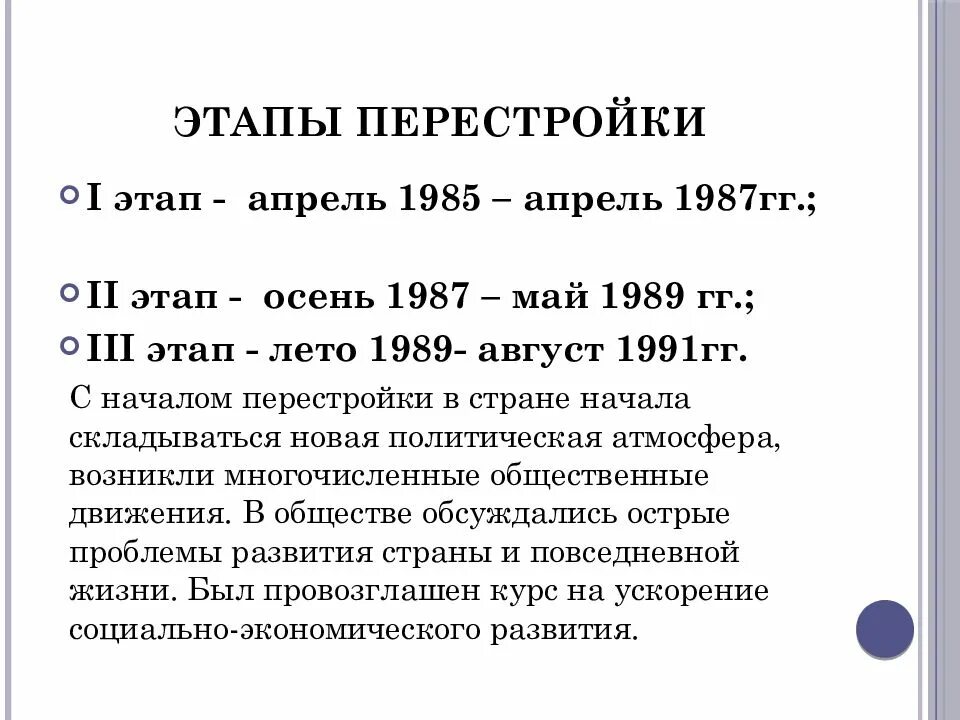 ЭТАПЫ ПЕРЕСТРОЙКИ

I этап - апрель 1985 – апрель 1987гг.;

II этап - осень 1987 – май 1989 гг.;

III этап - лето 1989- август 1991гг.

С началом перестройки в стране начала складываться новая политическая атмосфера, возникли многочисленные общественные движения. В обществе обсуждались острые проблемы развития страны и повседневной жизни. Был провозглашен курс на ускорение социально-экономического развития.